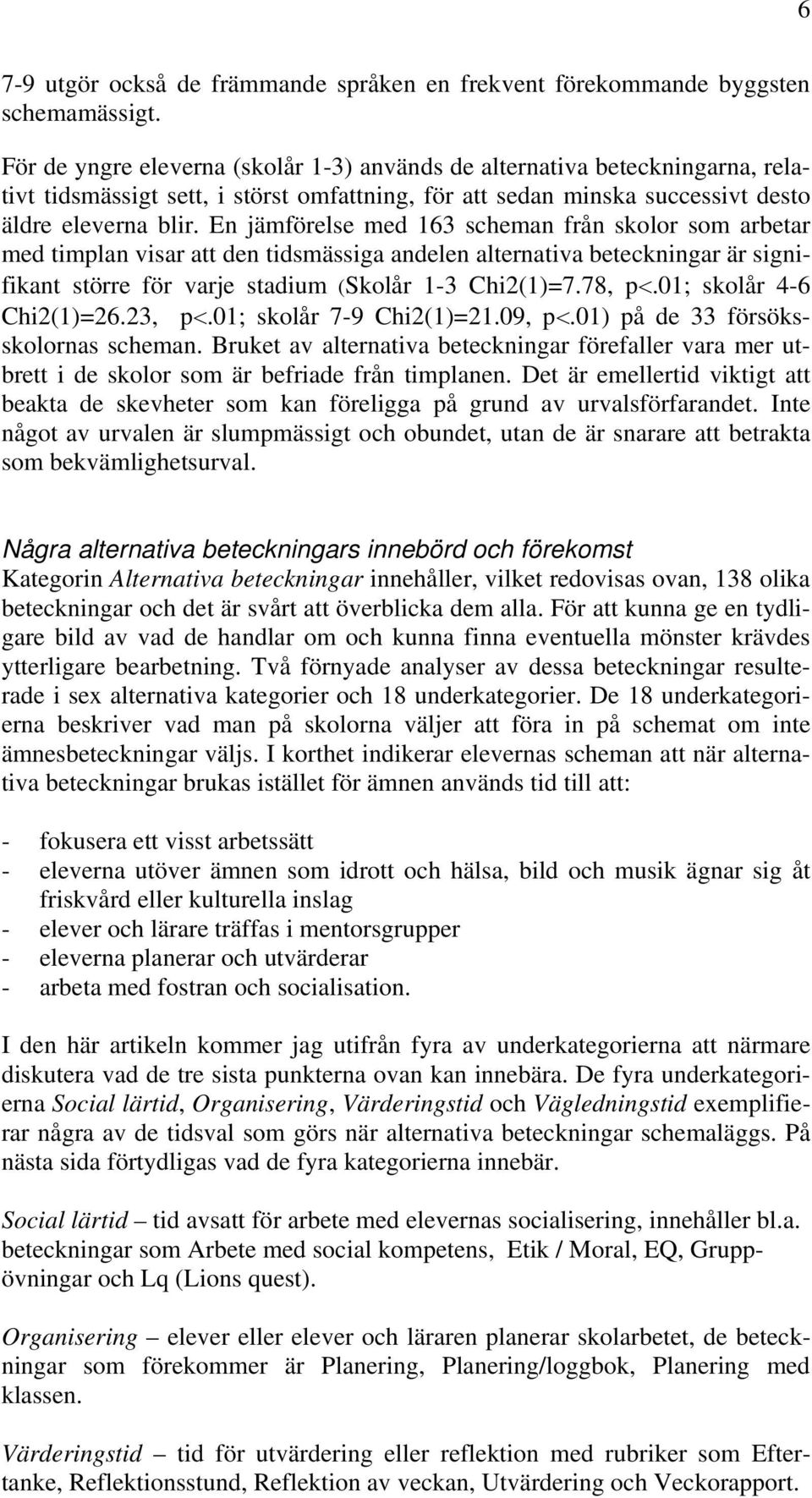 6

7-9 utgör också de främmande språken en frekvent förekommande byggsten schemamässigt.

För de yngre eleverna (skolår 1-3) används de alternativa beteckningarna, relativt tidsmässigt sett, i störst omfattning, för att sedan minska successivt desto äldre eleverna blir. En jämförelse med 163 scheman från skolor som arbetar med timplan visar att den tidsmässiga andelen alternativa beteckningar är signifikant större för varje stadium (Skolår 1-3 Chi2(1)=7.78, p<.01; skolår 4-6 Chi2(1)=26.23, p<.01; skolår 7-9 Chi2(1)=21.09, p<.01) på de 33 försöksskolornas scheman. Bruket av alternativa beteckningar förefaller vara mer utbrett i de skolor som är befriade från timplanen. Det är emellertid viktigt att beakta de skevheter som kan föreligga på grund av urvalsförfarandet. Inte något av urvalen är slumpmässigt och obundet, utan de är snarare att betrakta som bekvämlighetsurval.

Några alternativa beteckningars innebörd och förekomst
Kategorin Alternativa beteckningar innehåller, vilket redovisas ovan, 138 olika beteckningar och det är svårt att överblicka dem alla. För att kunna ge en tydligare bild av vad de handlar om och kunna finna eventuella mönster krävdes ytterligare bearbetning. Två förnyade analyser av dessa beteckningar resulterade i sex alternativa kategorier och 18 underkategorier. De 18 underkategorierna beskriver vad man på skolorna väljer att föra in på schemat om inte ämnesbeteckningar väljs. I korthet indikerar elevernas scheman att när alternativa beteckningar brukas istället för ämnen används tid till att:

- fokusera ett visst arbetssätt
- eleverna utöver ämnen som idrott och hälsa, bild och musik ägnar sig åt friskvård eller kulturella inslag
- elever och lärare träffas i mentorsgrupper
- eleverna planerar och utvärderar
- arbeta med fostran och socialisation.

I den här artikeln kommer jag utifrån fyra av underkategorierna att närmare diskutera vad de tre sista punkterna ovan kan innebära. De fyra underkategorierna Social lärtid, Organisering, Värderingstid och Vägledningstid exemplifierar några av de tidsval som görs när alternativa beteckningar schemaläggs. På nästa sida förtydligas vad de fyra kategorierna innebär.

Social lärtid – tid avsatt för arbete med elevernas socialisering, innehåller bl.a. beteckningar som Arbete med social kompetens, Etik / Moral, EQ, Gruppövningar och Lq (Lions quest).

Organisering – elever eller elever och läraren planerar skolarbetet, de beteckningar som förekommer är Planering, Planering/loggbok, Planering med klassen.

Värderingstid – tid för utvärdering eller reflektion med rubriker som Eftertanke, Reflektionsstund, Reflektion av veckan, Utvärdering och Veckorapport.